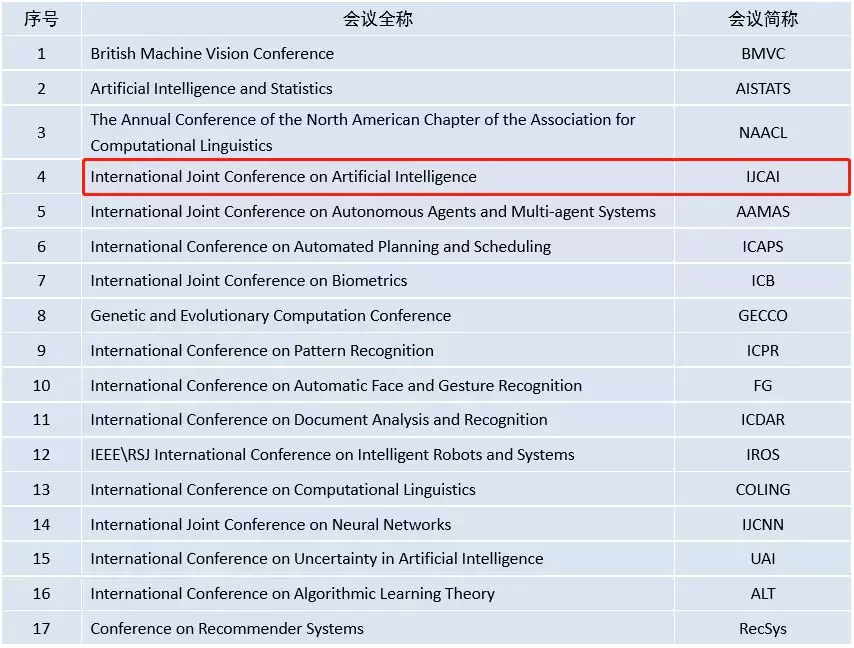 | 序号 | 会议全称 | 会议简称 |
|---|---|---|
| 1 | British Machine Vision Conference | BMVC |
| 2 | Artificial Intelligence and Statistics | AISTATS |
| 3 | The Annual Conference of the North American Chapter of the Association for Computational Linguistics | NAACL |
| 4 | International Joint Conference on Artificial Intelligence | IJCAI |
| 5 | International Joint Conference on Autonomous Agents and Multi-agent Systems | AAMAS |
| 6 | International Conference on Automated Planning and Scheduling | ICAPS |
| 7 | International Joint Conference on Biometrics | ICB |
| 8 | Genetic and Evolutionary Computation Conference | GECCO |
| 9 | International Conference on Pattern Recognition | ICPR |
| 10 | International Conference on Automatic Face and Gesture Recognition | FG |
| 11 | International Conference on Document Analysis and Recognition | ICDAR |
| 12 | IEEE\RSJ International Conference on Intelligent Robots and Systems | IROS |
| 13 | International Conference on Computational Linguistics | COLING |
| 14 | International Joint Conference on Neural Networks | IJCNN |
| 15 | International Conference on Uncertainty in Artificial Intelligence | UAI |
| 16 | International Conference on Algorithmic Learning Theory | ALT |
| 17 | Conference on Recommender Systems | RecSys |